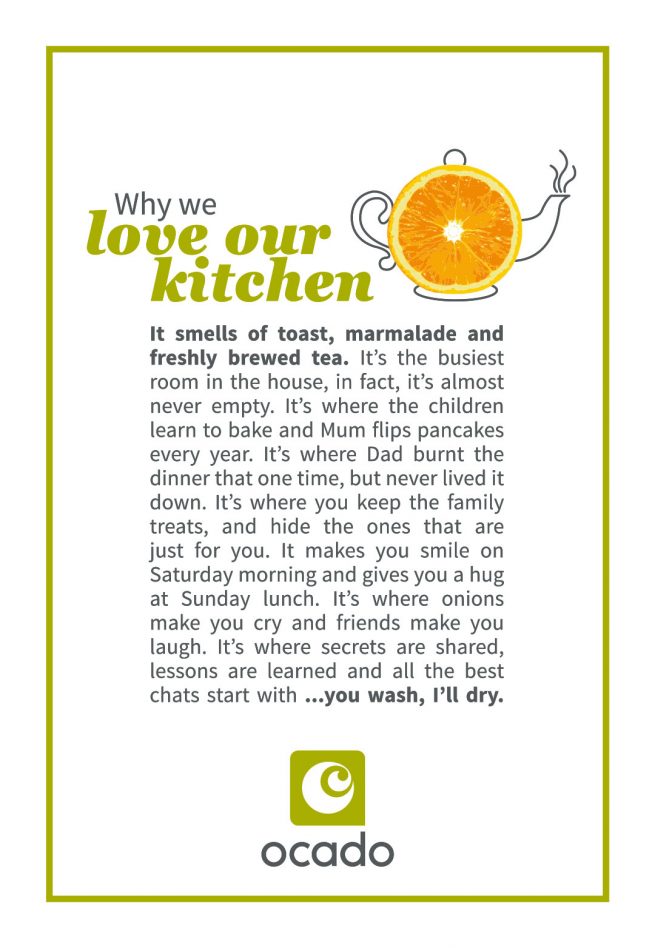 Why we
love our
kitchen

It smells of toast, marmalade and freshly brewed tea. It's the busiest room in the house, in fact, it's almost never empty. It's where the children learn to bake and Mum flips pancakes every year. It's where Dad burnt the dinner that one time, but never lived it down. It's where you keep the family treats, and hide the ones that are just for you. It makes you smile on Saturday morning and gives you a hug at Sunday lunch. It's where onions make you cry and friends make you laugh. It's where secrets are shared, lessons are learned and all the best chats start with ...you wash, I'll dry.

ocado